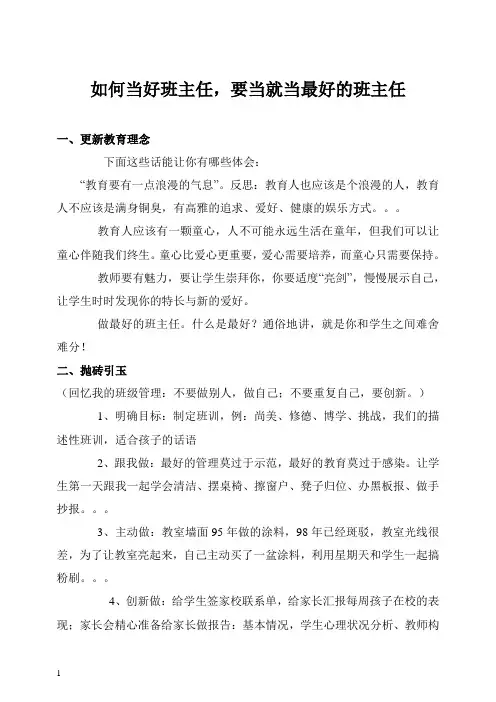 如何当好班主任，要当就当最好的班主任

一、更新教育理念

下面这些话能让你有哪些体会：

“教育要有一点浪漫的气息”。反思：教育人也应该是个浪漫的人，教育人不应该是满身铜臭，有高雅的追求、爱好、健康的娱乐方式。。。

教育人应该有一颗童心，人不可能永远生活在童年，但我们可以让童心伴随我们终生。童心比爱心更重要，爱心需要培养，而童心只需要保持。

教师要有魅力，要让学生崇拜你，你要适度“亮剑”，慢慢展示自己，让学生时时发现你的特长与新的爱好。

做最好的班主任。什么是最好？通俗地讲，就是你和学生之间难舍难分！

二、抛砖引玉

（回忆我的班级管理：不要做别人，做自己；不要重复自己，要创新。）

1、明确目标：制定班训，例：尚美、修德、博学、挑战，我们的描述性班训，适合孩子的话语

2、跟我做：最好的管理莫过于示范，最好的教育莫过于感染。让学生第一天跟我一起学会清洁、摆桌椅、擦窗户、凳子归位、办黑板报、做手抄报。。。

3、主动做：教室墙面95年做的涂料，98年已经斑驳，教室光线很差，为了让教室亮起来，自己主动买了一盆涂料，利用星期天和学生一起搞粉刷。。。

4、创新做：给学生签家校联系单，给家长汇报每周孩子在校的表现；家长会精心准备给家长做报告：基本情况，学生心理状况分析、教师构

1